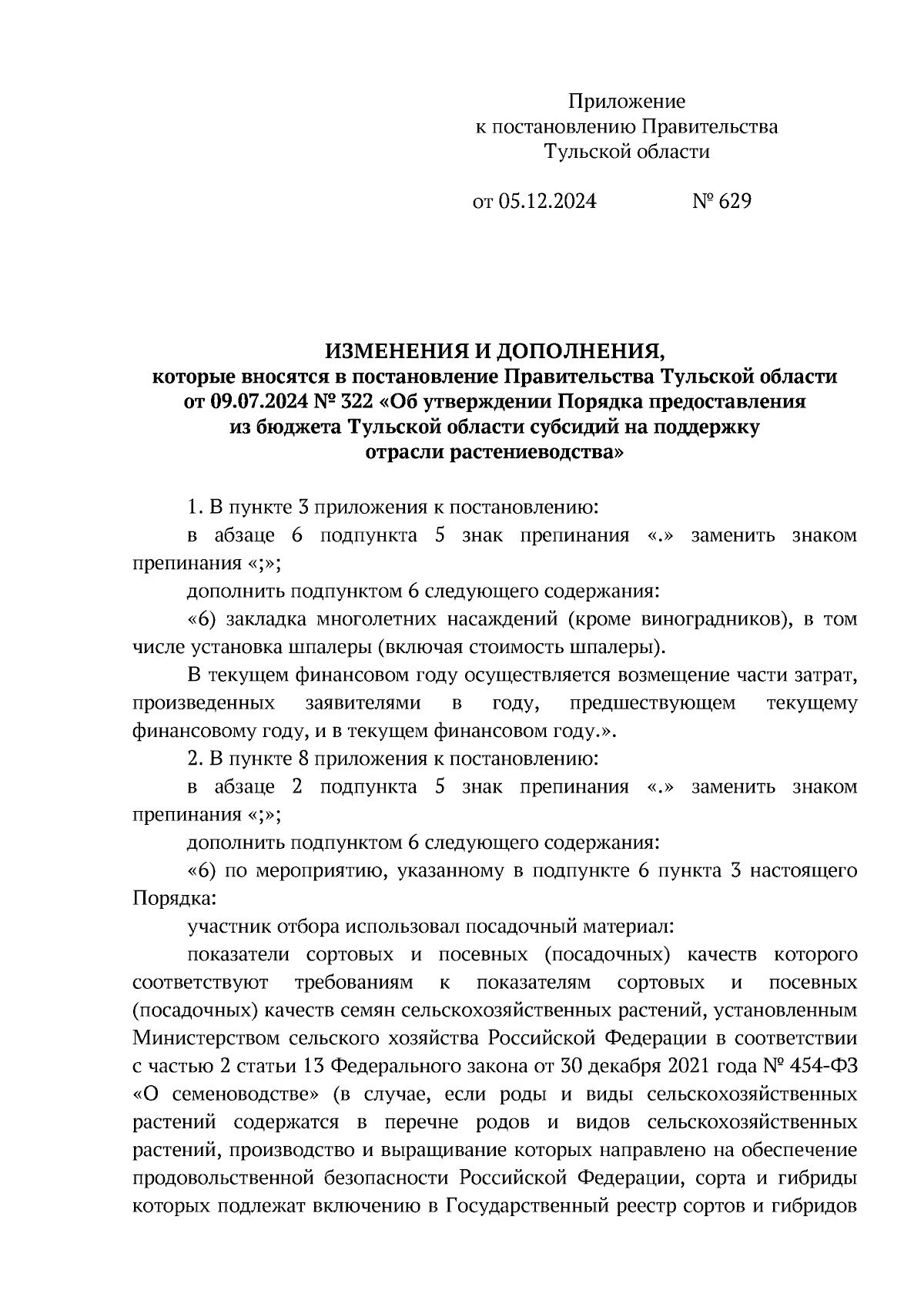 Приложение
к постановлению Правительства
Тульской области

от 05.12.2024 № 629

ИЗМЕНЕНИЯ И ДОПОЛНЕНИЯ,
которые вносятся в постановление Правительства Тульской области от 09.07.2024 № 322 «Об утверждении Порядка предоставления из бюджета Тульской области субсидий на поддержку отрасли растениеводства»

1. В пункте 3 приложения к постановлению:

в абзаце 6 подпункта 5 знак препинания «.» заменить знаком препинания «;»;

дополнить подпунктом 6 следующего содержания:

«6) закладка многолетних насаждений (кроме виноградников), в том числе установка шпалеры (включая стоимость шпалеры).

В текущем финансовом году осуществляется возмещение части затрат, произведенных заявителями в году, предшествующем текущему финансовому году, и в текущем финансовом году.».

2. В пункте 8 приложения к постановлению:

в абзаце 2 подпункта 5 знак препинания «.» заменить знаком препинания «;»;

дополнить подпунктом 6 следующего содержания:

«6) по мероприятию, указанному в подпункте 6 пункта 3 настоящего Порядка:

участник отбора использовал посадочный материал:

показатели сортовых и посевных (посадочных) качеств которого соответствуют требованиям к показателям сортовых и посевных (посадочных) качеств семян сельскохозяйственных растений, установленным Министерством сельского хозяйства Российской Федерации в соответствии с частью 2 статьи 13 Федерального закона от 30 декабря 2021 года № 454-ФЗ «О семеноводстве» (в случае, если роды и виды сельскохозяйственных растений содержатся в перечне родов и видов сельскохозяйственных растений, производство и выращивание которых направлено на обеспечение продовольственной безопасности Российской Федерации, сорта и гибриды которых подлежат включению в Государственный реестр сортов и гибридов